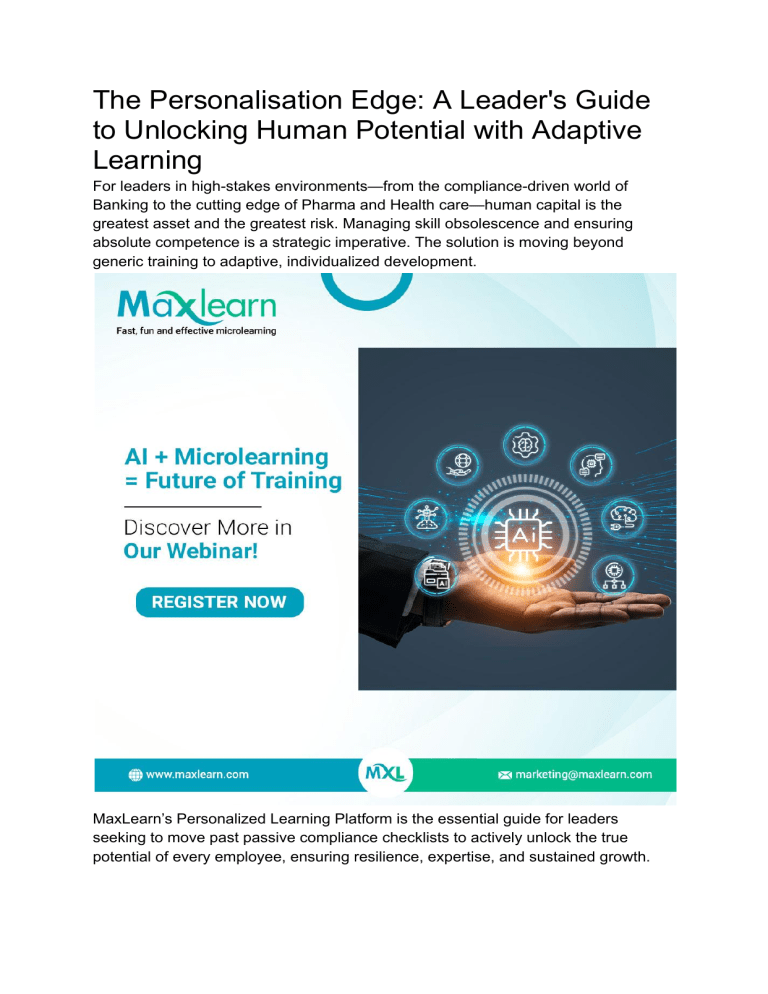 The Personalisation Edge: A Leader's Guide to Unlocking Human Potential with Adaptive Learning

For leaders in high-stakes environments—from the compliance-driven world of Banking to the cutting edge of Pharma and Health care—human capital is the greatest asset and the greatest risk. Managing skill obsolescence and ensuring absolute competence is a strategic imperative. The solution is moving beyond generic training to adaptive, individualized development.

Maxlearn
Fast, fun and effective microlearning

AI + Microlearning
= Future of Training

Discover More in
Our Webinar!

REGISTER NOW

Ai

www.maxlearn.com

MXL

marketing@maxlearn.com

MaxLearn's Personalized Learning Platform is the essential guide for leaders seeking to move past passive compliance checklists to actively unlock the true potential of every employee, ensuring resilience, expertise, and sustained growth.